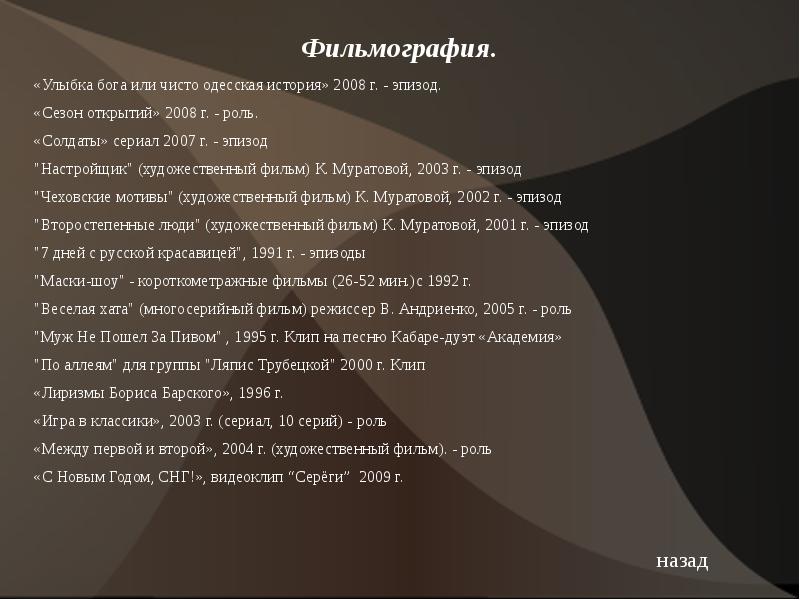 Фильмография.

«Улыбка бога или чисто одесская история» 2008 г. - эпизод.

«Сезон открытий» 2008 г. - роль.

«Солдаты» сериал 2007 г. - эпизод

"Настройщик" (художественный фильм) К. Муратовой, 2003 г. - эпизод

"Чеховские мотивы" (художественный фильм) К. Муратовой, 2002 г. - эпизод

"Второстепенные люди" (художественный фильм) К. Муратовой, 2001 г. - эпизод

"7 дней с русской красавицей", 1991 г. - эпизоды

"Маски-шоу" - короткометражные фильмы (26-52 мин.) с 1992 г.

"Веселая хата" (многосерийный фильм) режиссер В. Андриенко, 2005 г. - роль

"Муж Не Пошел За Пивом" , 1995 г. Клип на песню Кабаре-дуэт «Академия»

"По аллеям" для группы "Ляпис Трубецкой" 2000 г. Клип

«Лиризмы Бориса Барского», 1996 г.

«Игра в классики», 2003 г. (сериал, 10 серий) - роль

«Между первой и второй», 2004 г. (художественный фильм). - роль

«С Новым Годом, СНГ!», видеоклип “Серёги” 2009 г.

назад